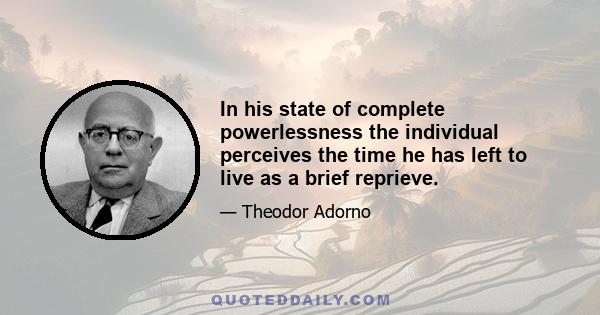 In his state of complete powerlessness the individual perceives the time he has left to live as a brief reprieve.

— Theodor Adorno

QUOTEDDAILY.COM